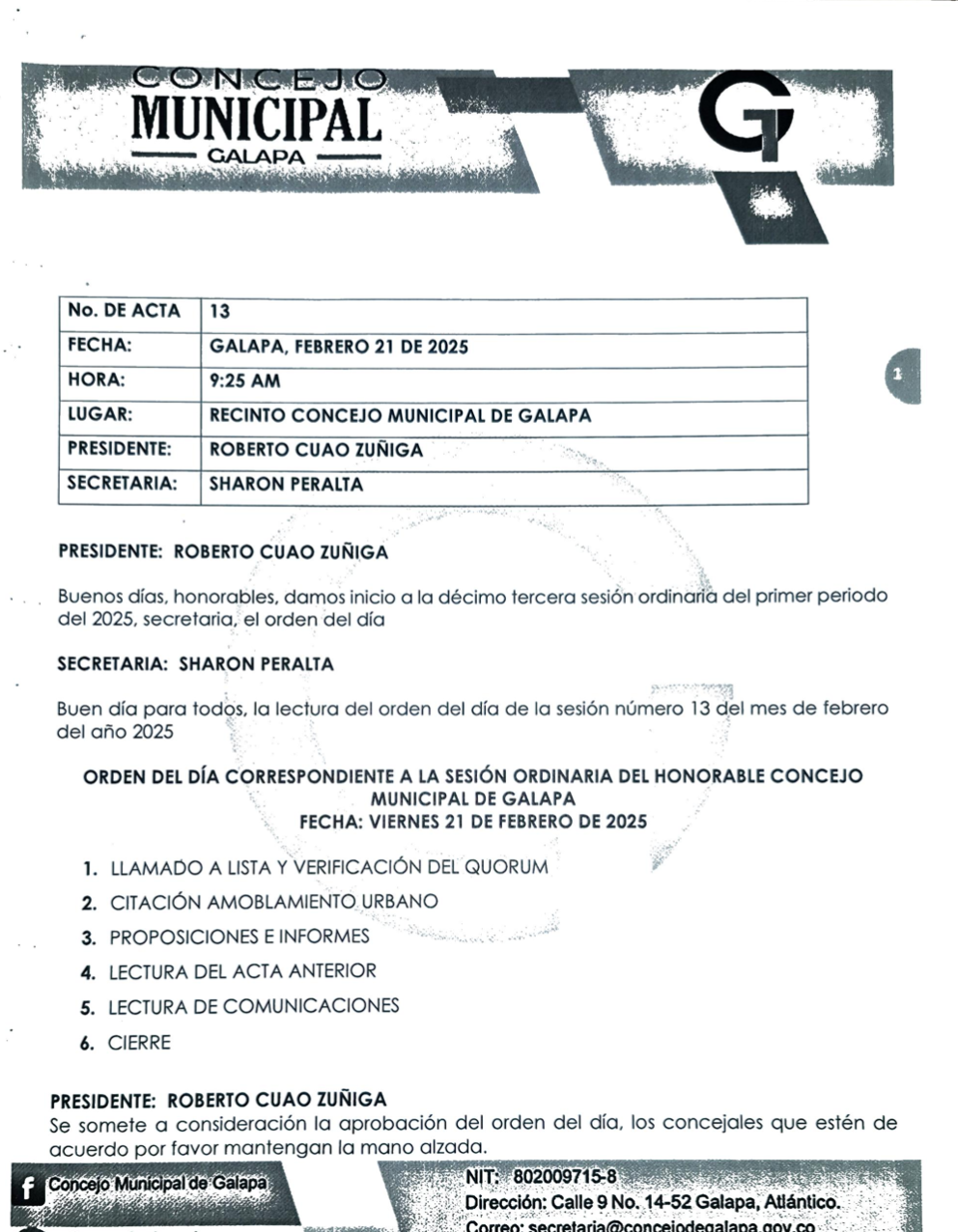 CONCEJO
MUNICIPAL
GALAPA

| No. DE ACTA | 13 |
|---|---|
| FECHA: | GALAPA, FEBRERO 21 DE 2025 |
| HORA: | 9:25 AM |
| LUGAR: | RECINTO CONCEJO MUNICIPAL DE GALAPA |
| PRESIDENTE: | ROBERTO CUAO ZUÑIGA |
| SECRETARIA: | SHARON PERALTA |

1

PRESIDENTE: ROBERTO CUAO ZUÑIGA

Buenos días, honorables, damos inicio a la décimo tercera sesión ordinaria del primer periodo del 2025, secretaria, el orden del día

SECRETARIA: SHARON PERALTA

Buen día para todos, la lectura del orden del día de la sesión número 13 del mes de febrero del año 2025

ORDEN DEL DÍA CORRESPONDIENTE A LA SESIÓN ORDINARIA DEL HONORABLE CONCEJO MUNICIPAL DE GALAPA
FECHA: VIERNES 21 DE FEBRERO DE 2025

1. LLAMADO A LISTA Y VERIFICACIÓN DEL QUORUM
2. CITACIÓN AMOBLAMIENTO URBANO
3. PROPOSICIONES E INFORMES
4. LECTURA DEL ACTA ANTERIOR
5. LECTURA DE COMUNICACIONES
6. CIERRE

PRESIDENTE: ROBERTO CUAO ZUÑIGA
Se somete a consideración la aprobación del orden del día, los concejales que estén de acuerdo por favor mantengan la mano alzada.

Concejo Municipal de Galapa

NIT: 802009715-8
Dirección: Calle 9 No. 14-52 Galapa, Atlántico.
Correo: secretaria@concejodegalapa.gov.co